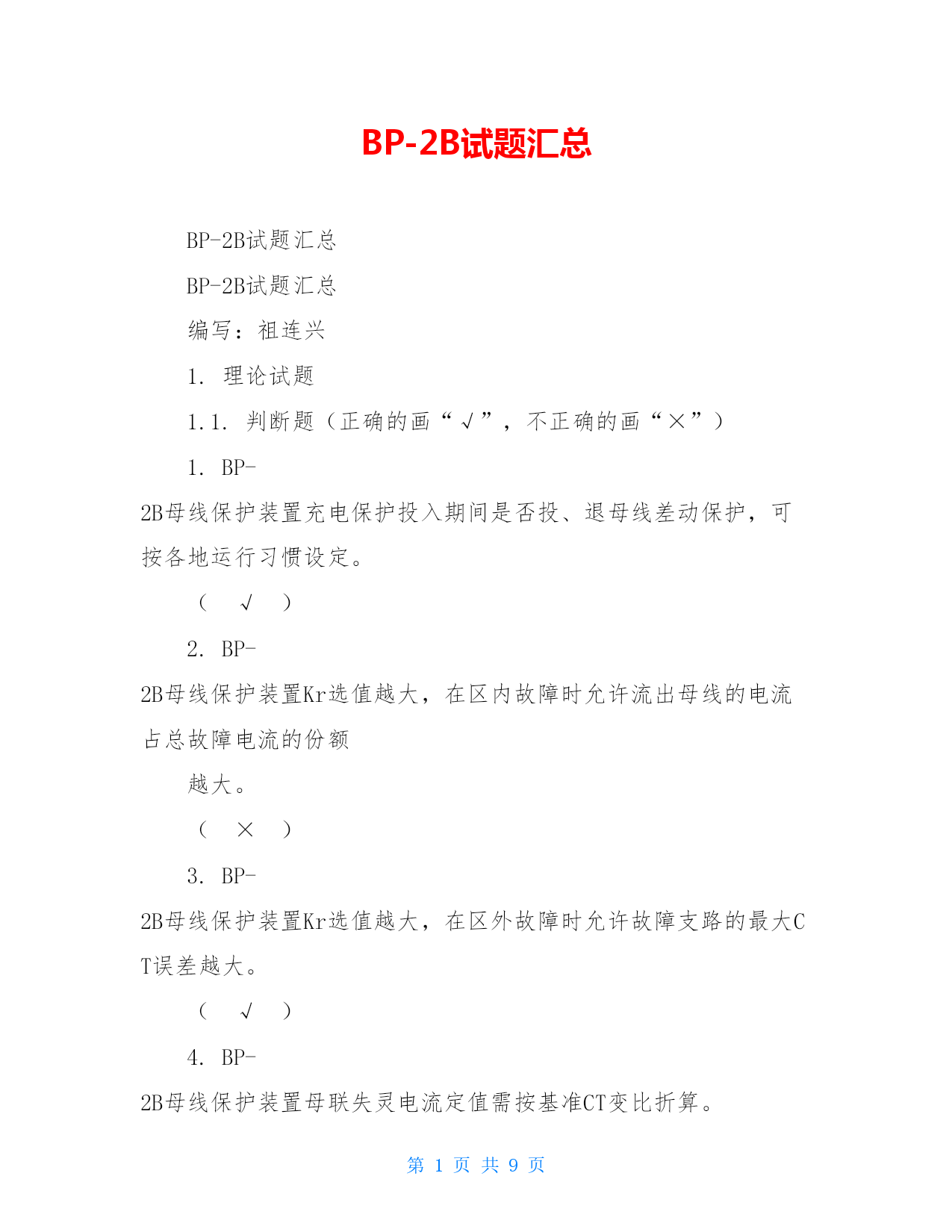 BP-2B试题汇总

BP-2B试题汇总

BP-2B试题汇总

编写：祖连兴

1. 理论试题

1.1. 判断题（正确的画“√”，不正确的画“×”）

1. BP-2B母线保护装置充电保护投入期间是否投、退母线差动保护，可按各地运行习惯设定。

（ √ ）

2. BP-2B母线保护装置Kr选值越大，在区内故障时允许流出母线的电流占总故障电流的份额

越大。

（ × ）

3. BP-2B母线保护装置Kr选值越大，在区外故障时允许故障支路的最大CT误差越大。

（ √ ）

4. BP-2B母线保护装置母联失灵电流定值需按基准CT变比折算。

第 1 页 共 9 页